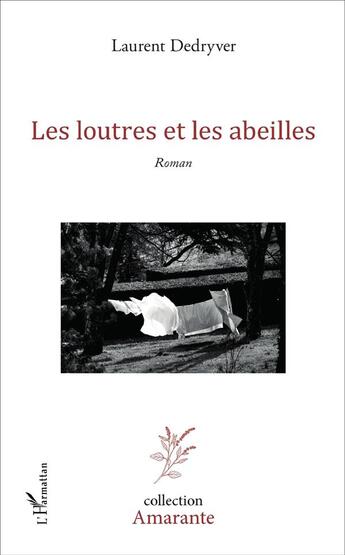 Laurent Dedryver

Les loutres et les abeilles

Roman

L'Harmattan

collection
Amarante